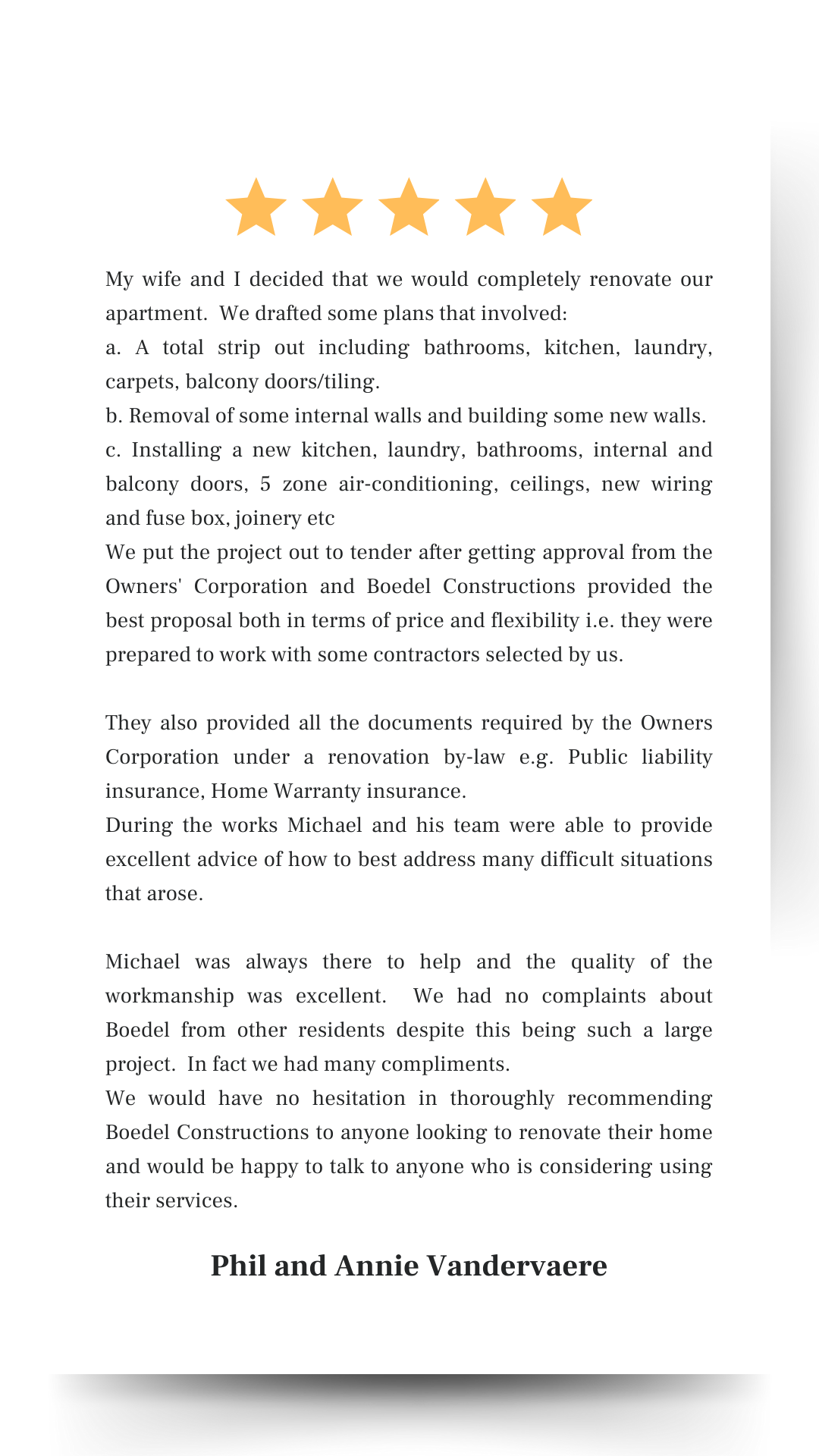 My wife and I decided that we would completely renovate our apartment. We drafted some plans that involved:
a. A total strip out including bathrooms, kitchen, laundry, carpets, balcony doors/tiling.
b. Removal of some internal walls and building some new walls.
c. Installing a new kitchen, laundry, bathrooms, internal and balcony doors, 5 zone air-conditioning, ceilings, new wiring and fuse box, joinery etc
We put the project out to tender after getting approval from the Owners' Corporation and Boedel Constructions provided the best proposal both in terms of price and flexibility i.e. they were prepared to work with some contractors selected by us.

They also provided all the documents required by the Owners Corporation under a renovation by-law e.g. Public liability insurance, Home Warranty insurance.
During the works Michael and his team were able to provide excellent advice of how to best address many difficult situations that arose.

Michael was always there to help and the quality of the workmanship was excellent. We had no complaints about Boedel from other residents despite this being such a large project. In fact we had many compliments.
We would have no hesitation in thoroughly recommending Boedel Constructions to anyone looking to renovate their home and would be happy to talk to anyone who is considering using their services.

Phil and Annie Vandervaere